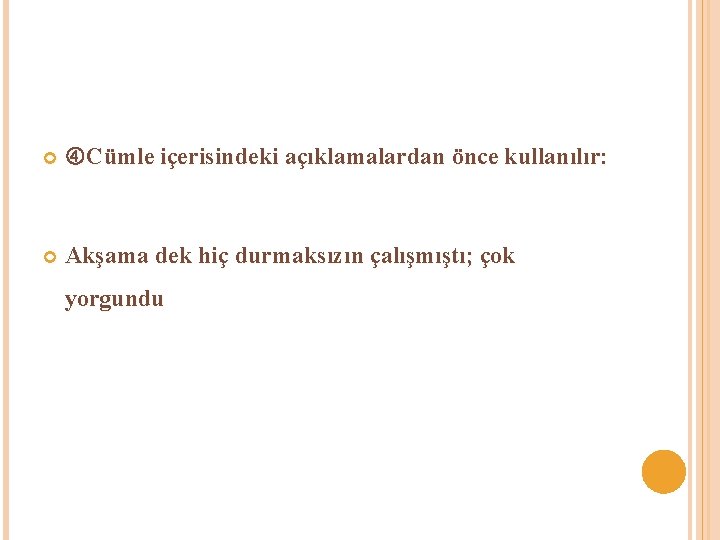 ④Cümle içerisindeki açıklamalardan önce kullanılır:

Akşama dek hiç durmaksızın çalışmıştı; çok yorgundu